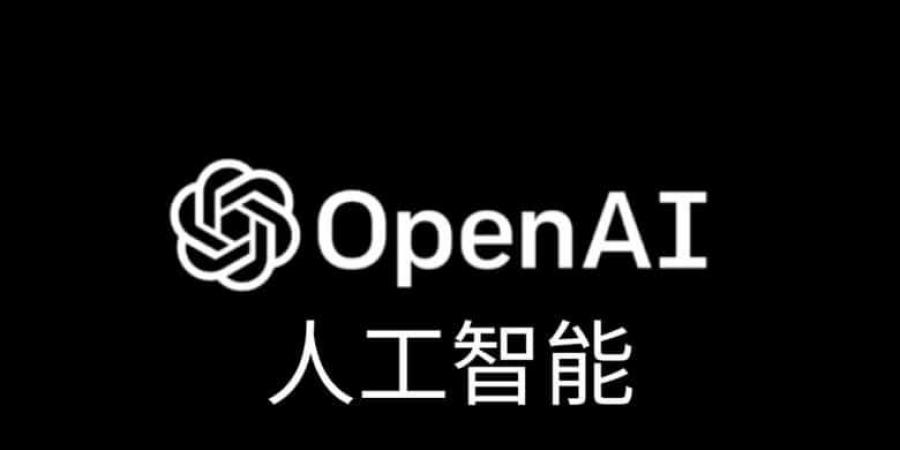 OpenAI
人工智能